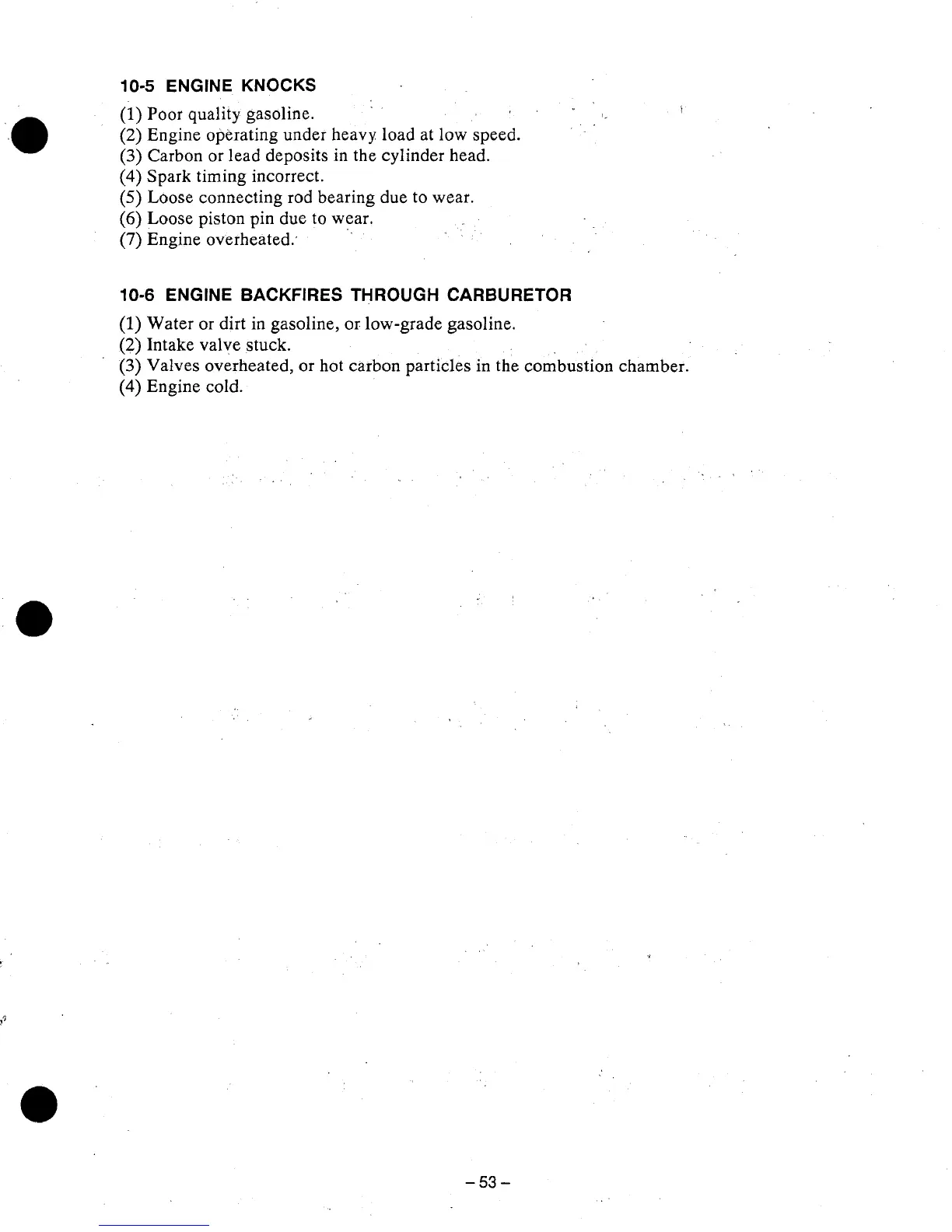 10-5 ENGINE KNOCKS

(1) Poor quality gasoline.
(2) Engine operating under heavy load at low speed.
(3) Carbon or lead deposits in the cylinder head.
(4) Spark timing incorrect.
(5) Loose connecting rod bearing due to wear.
(6) Loose piston pin due to wear.
(7) Engine overheated.

10-6 ENGINE BACKFIRES THROUGH CARBURETOR

(1) Water or dirt in gasoline, or low-grade gasoline.
(2) Intake valve stuck.
(3) Valves overheated, or hot carbon particles in the combustion chamber.
(4) Engine cold.

– 53 –